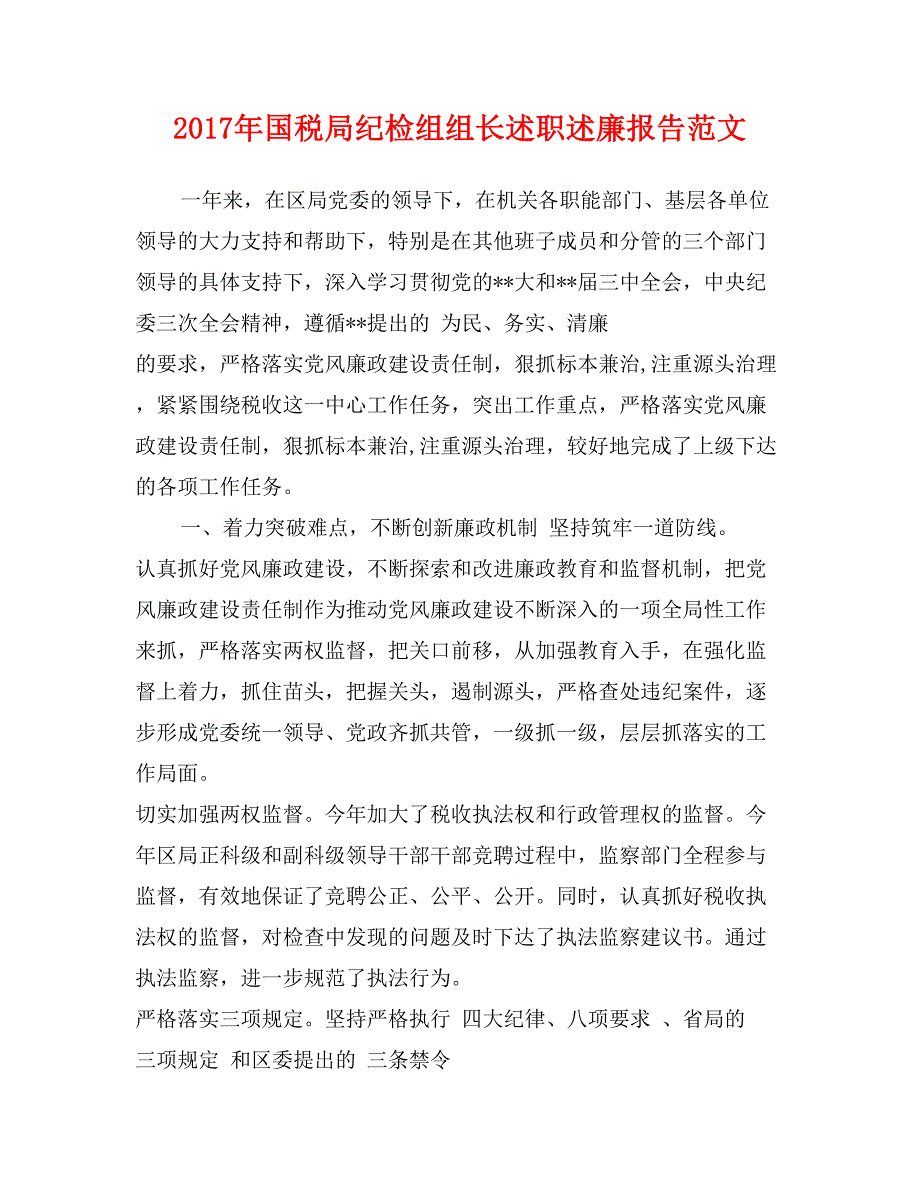 2017年国税局纪检组组长述职述廉报告范文

一年来，在区局党委的领导下，在机关各职能部门、基层各单位领导的大力支持和帮助下，特别是在其他班子成员和分管的三个部门领导的具体支持下，深入学习贯彻党的**大和**届三中全会，中央纪委三次全会精神，遵循**提出的 为民、务实、清廉

的要求，严格落实党风廉政建设责任制，狠抓标本兼治,注重源头治理，紧紧围绕税收这一中心工作任务，突出工作重点，严格落实党风廉政建设责任制，狠抓标本兼治,注重源头治理，较好地完成了上级下达的各项工作任务。

一、着力突破难点，不断创新廉政机制 坚持筑牢一道防线。

认真抓好党风廉政建设，不断探索和改进廉政教育和监督机制，把党风廉政建设责任制作为推动党风廉政建设不断深入的一项全局性工作来抓，严格落实两权监督，把关口前移，从加强教育入手，在强化监督上着力，抓住苗头，把握关头，遏制源头，严格查处违纪案件，逐步形成党委统一领导、党政齐抓共管，一级抓一级，层层抓落实的工作局面。

切实加强两权监督。今年加大了税收执法权和行政管理权的监督。今年区局正科级和副科级领导干部干部竞聘过程中，监察部门全程参与监督，有效地保证了竞聘公正、公平、公开。同时，认真抓好税收执法权的监督，对检查中发现的问题及时下达了执法监察建议书。通过执法监察，进一步规范了执法行为。

严格落实三项规定。坚持严格执行 四大纪律、八项要求 、省局的 三项规定 和区委提出的 三条禁令